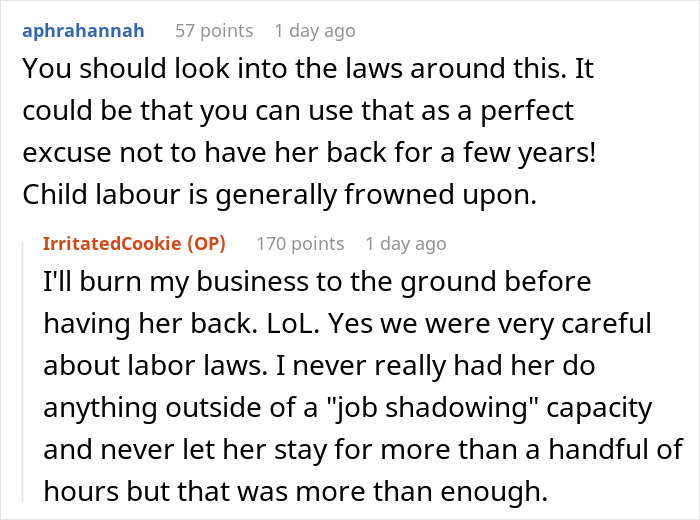 aphrahannah 57 points 1 day ago

You should look into the laws around this. It could be that you can use that as a perfect excuse not to have her back for a few years! Child labour is generally frowned upon.

IrritatedCookie (OP) 170 points 1 day ago

I'll burn my business to the ground before having her back. LoL. Yes we were very careful about labor laws. I never really had her do anything outside of a "job shadowing" capacity and never let her stay for more than a handful of hours but that was more than enough.